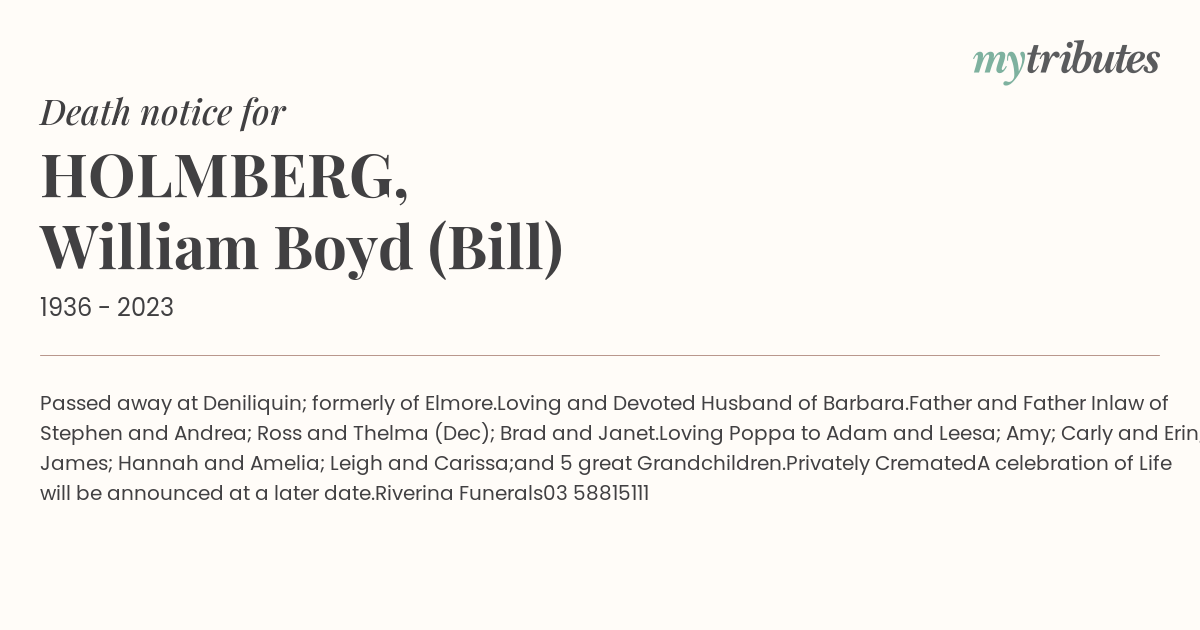 mytributes

Death notice for

HOLMBERG, William Boyd (Bill)

1936 - 2023

Passed away at Deniliquin; formerly of Elmore.Loving and Devoted Husband of Barbara.Father and Father Inlaw of Stephen and Andrea; Ross and Thelma (Dec); Brad and Janet.Loving Poppa to Adam and Leesa; Amy; Carly and Erin James; Hannah and Amelia; Leigh and Carissa;and 5 great Grandchildren.Privately CrematedA celebration of Life will be announced at a later date.Riverina Funerals03 58815111